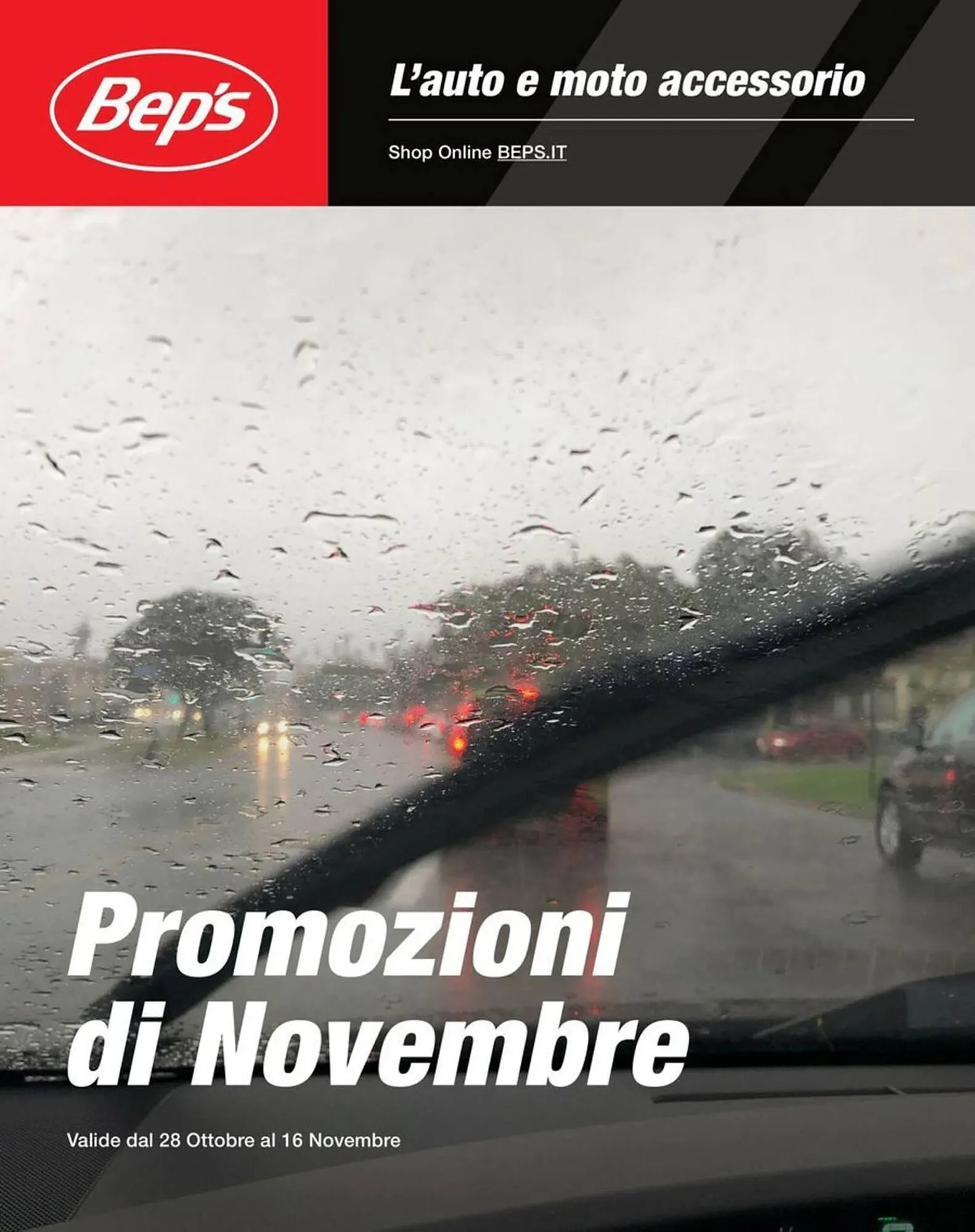 Bep's

L'auto e moto accessorio

Shop Online BEPS.IT

Promozioni di Novembre

Valide dal 28 Ottobre al 16 Novembre